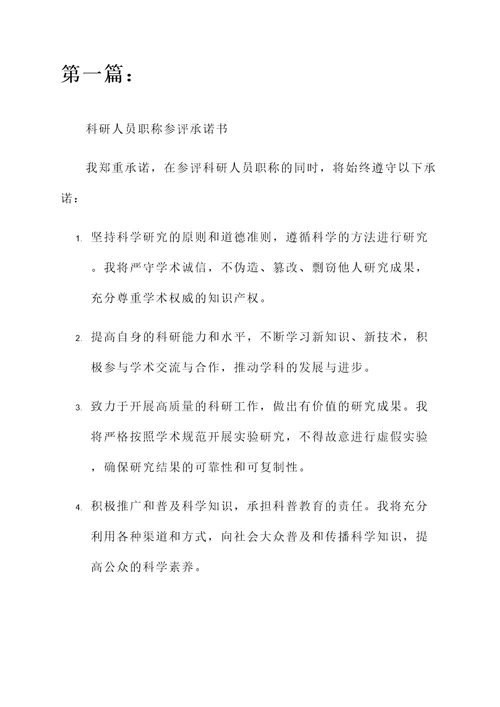 第一篇：

科研人员职称参评承诺书

我郑重承诺，在参评科研人员职称的同时，将始终遵守以下承诺：

1. 坚持科学研究的原则和道德准则，遵循科学的方法进行研究。我将严守学术诚信，不伪造、篡改、剽窃他人研究成果，充分尊重学术权威的知识产权。

2. 提高自身的科研能力和水平，不断学习新知识、新技术，积极参与学术交流与合作，推动学科的发展与进步。

3. 致力于开展高质量的科研工作，做出有价值的研究成果。我将严格按照学术规范开展实验研究，不得故意进行虚假实验，确保研究结果的可靠性和可复制性。

4. 积极推广和普及科学知识，承担科普教育的责任。我将充分利用各种渠道和方式，向社会大众普及和传播科学知识，提高公众的科学素养。